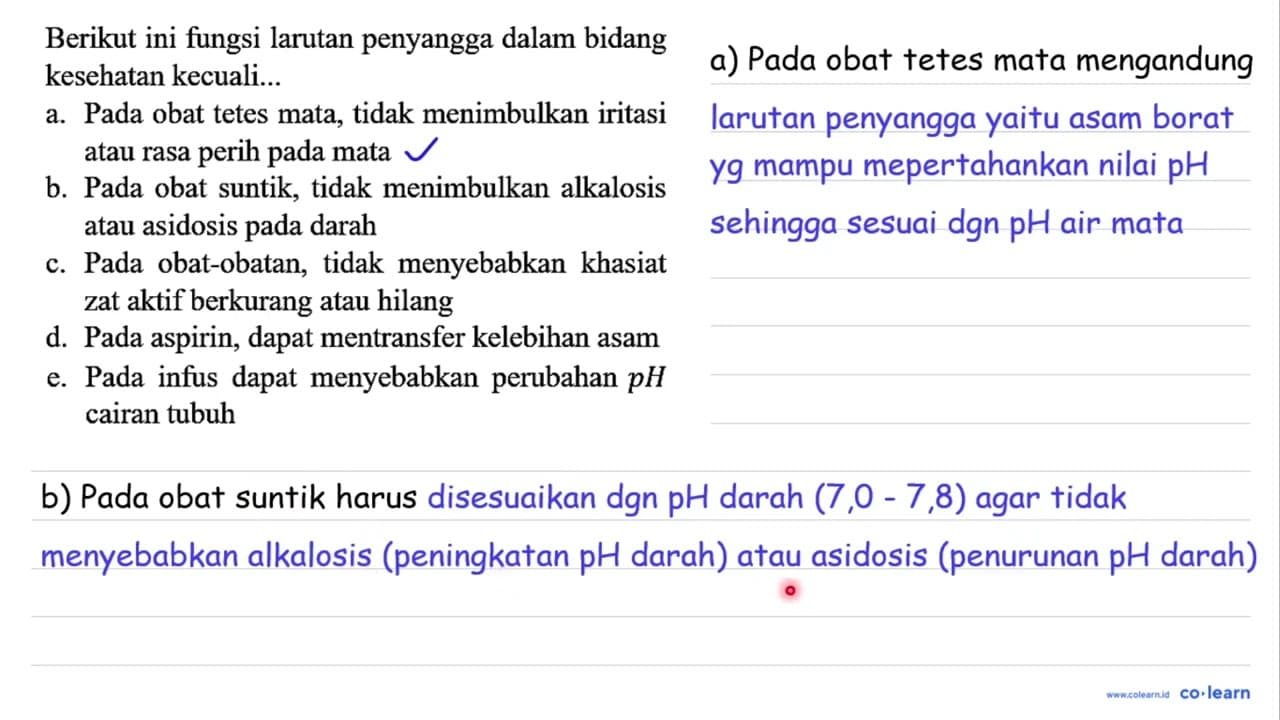 Berikut ini fungsi larutan penyangga dalam bidang kesehatan kecuali...

a. Pada obat tetes mata, tidak menimbulkan iritasi atau rasa perih pada mata ✓

b. Pada obat suntik, tidak menimbulkan alkalosis atau asidosis pada darah

c. Pada obat-obatan, tidak menyebabkan khasiat zat aktif berkurang atau hilang

d. Pada aspirin, dapat mentransfer kelebihan asam

e. Pada infus dapat menyebabkan perubahan $pH$ cairan tubuh

a) Pada obat tetes mata mengandung larutan penyangga yaitu asam borat yg mampu mepertahankan nilai pH sehingga sesuai dgn pH air mata

b) Pada obat suntik harus disesuaikan dgn pH darah (7,0 - 7,8) agar tidak menyebabkan alkalosis (peningkatan pH darah) atau asidosis (penurunan pH darah)

www.colearn.id co·learn